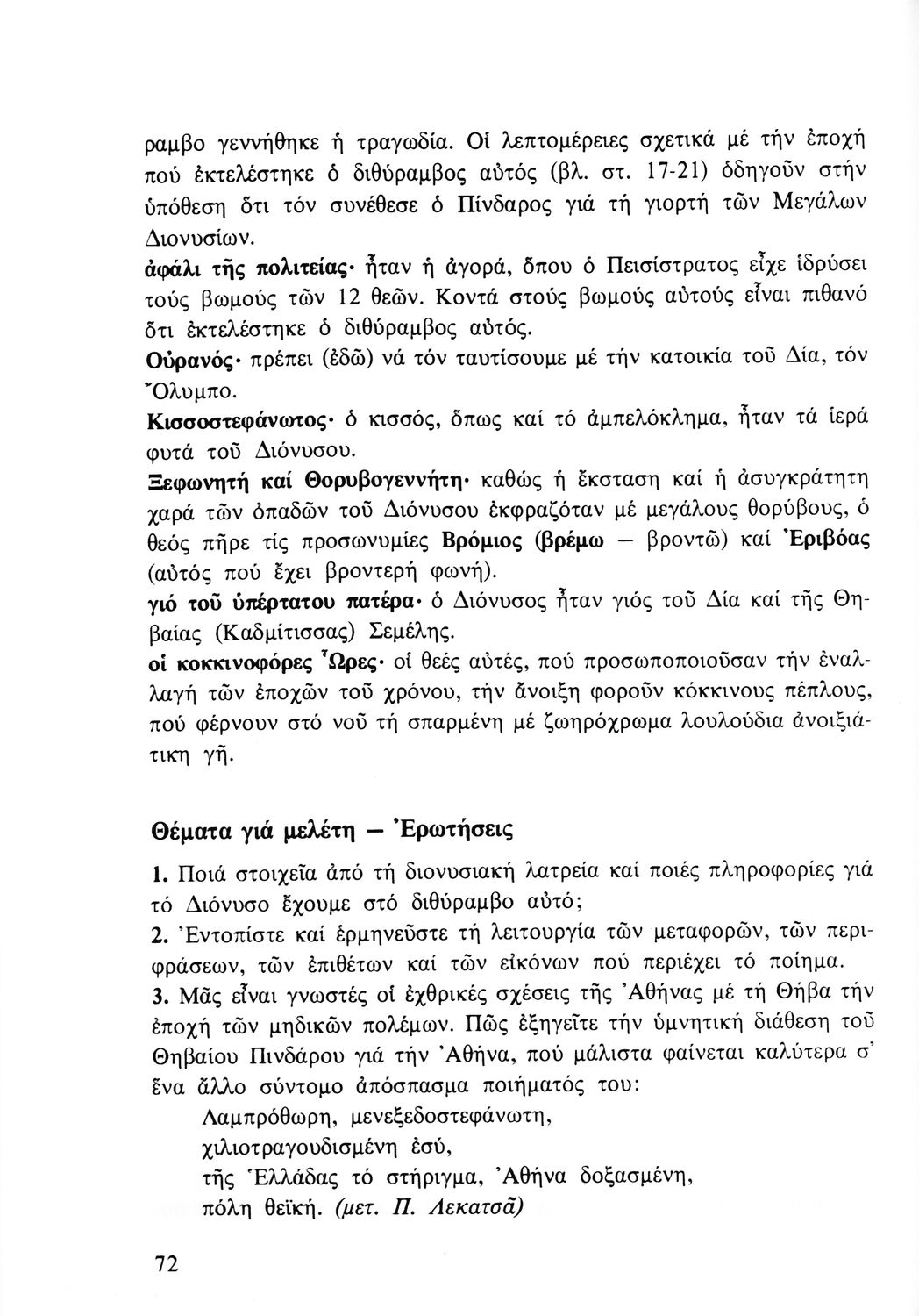 ραμβο γεννήθηκε ἡ τραγωδία. Οἱ λεπτομέρειες σχετικά μέ τήν ἐποχή πού ἐκτελέστηκε ὁ διθύραμβος αὐτός (βλ. στ. 17-21) ὁδηγοῦν στήν ὑπόθεση ὅτι τόν συνέθεσε ὁ Πίνδαρος γιά τή γιορτή τῶν Μεγάλων Διονυσίων.

ἀφάλι τῆς πολιτείας· ἦταν ἡ ἀγορά, ὅπου ὁ Πεισίστρατος εἶχε ἱδρύσει τούς βωμούς τῶν 12 θεῶν. Κοντά στούς βωμούς αὐτούς εἶναι πιθανό ὅτι ἐκτελέστηκε ὁ διθύραμβος αὐτός.

Οὐρανός· πρέπει (ἐδῶ) νά τόν ταυτίσουμε μέ τήν κατοικία τοῦ Δία, τόν Ὄλυμπο.

Κισσοστεφάνωτος· ὁ κισσός, ὅπως καί τό ἀμπελόκλημα, ἦταν τά ἱερά φυτά τοῦ Διόνυσου.

Ξεφωνητή καί Θορυβογεννήτη· καθώς ἡ ἔκσταση καί ἡ ἀσυγκράτητη χαρά τῶν ὀπαδῶν τοῦ Διόνυσου ἐκφραζόταν μέ μεγάλους θορύβους, ὁ θεός πῆρε τίς προσωνυμίες Βρόμιος (βρέμω — βροντῶ) καί Ἐριβόας (αὐτός πού ἔχει βροντερή φωνή).

γιό τοῦ ὑπέρτατου πατέρα· ὁ Διόνυσος ἦταν γιός τοῦ Δία καί τῆς Θηβαίας (Καδμίτισσας) Σεμέλης.

οἱ κοκκινοφόρες Ὧρες· οἱ θεές αὐτές, πού προσωποποιοῦσαν τήν ἐναλλαγή τῶν ἐποχῶν τοῦ χρόνου, τήν ἄνοιξη φοροῦν κόκκινους πέπλους, πού φέρνουν στό νοῦ τή σπαρμένη μέ ζωηρόχρωμα λουλούδια ἀνοιξιάτικη γῆ.

Θέματα γιά μελέτη — Ἐρωτήσεις

1. Ποιά στοιχεῖα ἀπό τή διονυσιακή λατρεία καί ποιές πληροφορίες γιά τό Διόνυσο ἔχουμε στό διθύραμβο αὐτό;
2. Ἐντοπίστε καί ἑρμηνεῦστε τή λειτουργία τῶν μεταφορῶν, τῶν περιφράσεων, τῶν ἐπιθέτων καί τῶν εἰκόνων πού περιέχει τό ποίημα.
3. Μᾶς εἶναι γνωστές οἱ ἐχθρικές σχέσεις τῆς Ἀθήνας μέ τή Θήβα τήν ἐποχή τῶν μηδικῶν πολέμων. Πῶς ἐξηγεῖτε τήν ὑμνητική διάθεση τοῦ Θηβαίου Πινδάρου γιά τήν Ἀθήνα, πού μάλιστα φαίνεται καλύτερα σ' ἕνα ἄλλο σύντομο ἀπόσπασμα ποιήματός του:
Λαμπρόθωρη, μενεξεδοστεφάνωτη,
χιλιοτραγουδισμένη ἐσύ,
τῆς Ἑλλάδας τό στήριγμα, Ἀθήνα δοξασμένη,
πόλη θεϊκή. (μετ. Π. Λεκατσᾶ)

72